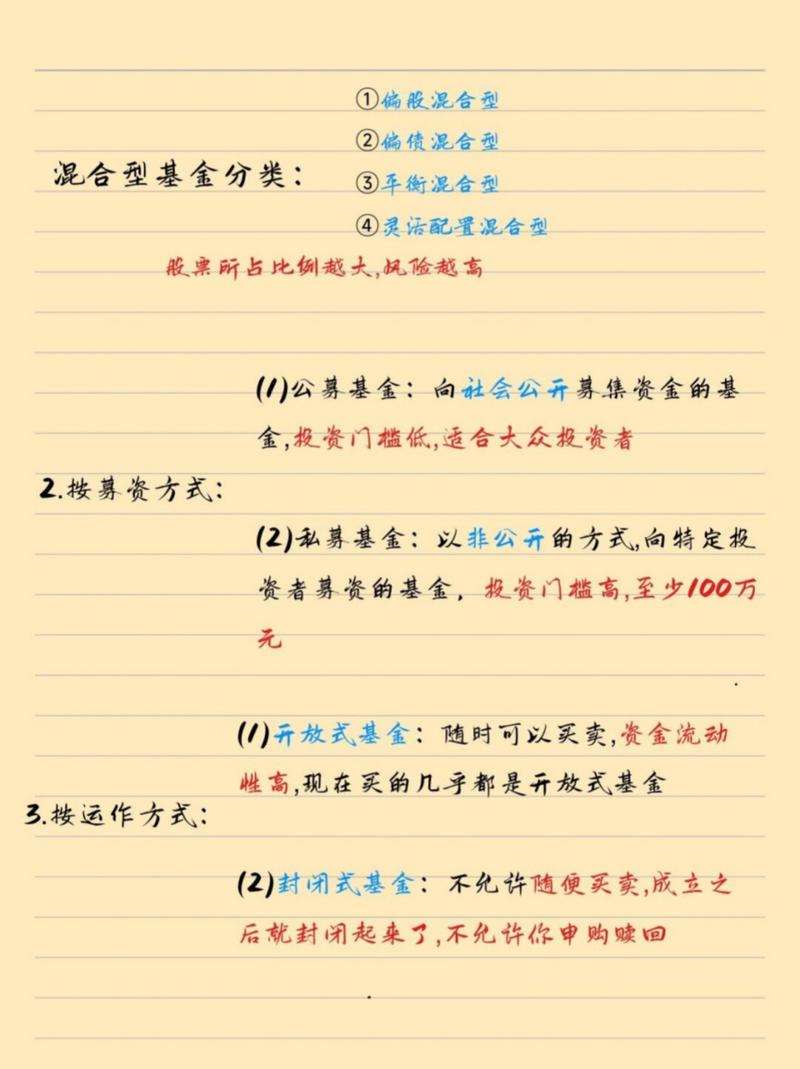 混合型基金分类：

①偏股混合型
②偏债混合型
③平衡混合型
④灵活配置混合型

股票所占比例越大,风险越高

2.按募资方式：

(1)公募基金：向社会公开募集资金的基金,投资门槛低,适合大众投资者

(2)私募基金：以非公开的方式,向特定投资者募资的基金，投资门槛高,至少100万元

3.按运作方式：

(1)开放式基金：随时可以买卖,资金流动性高,现在买的几乎都是开放式基金

(2)封闭式基金：不允许随便买卖,成立之后就封闭起来了,不允许你申购赎回